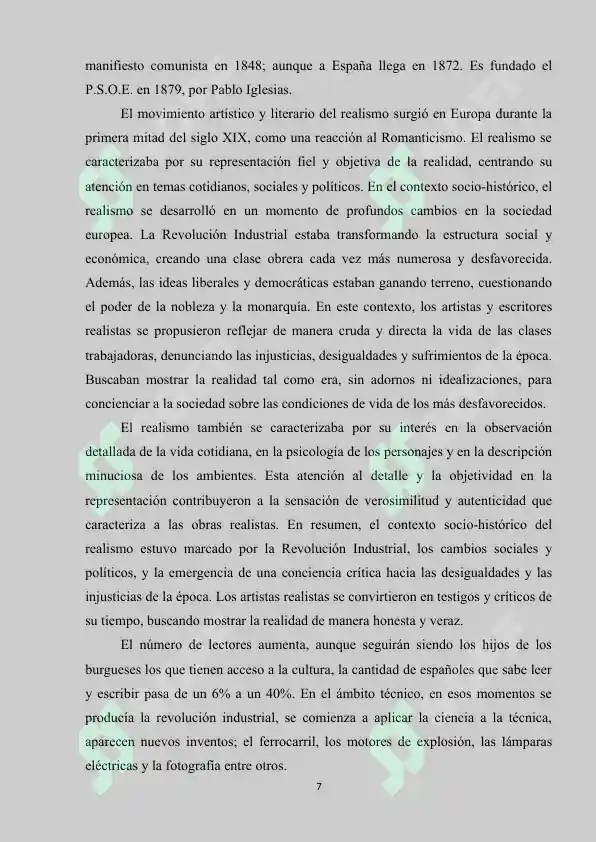 manifiesto comunista en 1848; aunque a España llega en 1872. Es fundado el P.S.O.E. en 1879, por Pablo Iglesias.

El movimiento artístico y literario del realismo surgió en Europa durante la primera mitad del siglo XIX, como una reacción al Romanticismo. El realismo se caracterizaba por su representación fiel y objetiva de la realidad, centrando su atención en temas cotidianos, sociales y políticos. En el contexto socio-histórico, el realismo se desarrolló en un momento de profundos cambios en la sociedad europea. La Revolución Industrial estaba transformando la estructura social y económica, creando una clase obrera cada vez más numerosa y desfavorecida. Además, las ideas liberales y democráticas estaban ganando terreno, cuestionando el poder de la nobleza y la monarquía. En este contexto, los artistas y escritores realistas se propusieron reflejar de manera cruda y directa la vida de las clases trabajadoras, denunciando las injusticias, desigualdades y sufrimientos de la época. Buscaban mostrar la realidad tal como era, sin adornos ni idealizaciones, para concienciar a la sociedad sobre las condiciones de vida de los más desfavorecidos.

El realismo también se caracterizaba por su interés en la observación detallada de la vida cotidiana, en la psicología de los personajes y en la descripción minuciosa de los ambientes. Esta atención al detalle y la objetividad en la representación contribuyeron a la sensación de verosimilitud y autenticidad que caracteriza a las obras realistas. En resumen, el contexto socio-histórico del realismo estuvo marcado por la Revolución Industrial, los cambios sociales y políticos, y la emergencia de una conciencia crítica hacia las desigualdades y las injusticias de la época. Los artistas realistas se convirtieron en testigos y críticos de su tiempo, buscando mostrar la realidad de manera honesta y veraz.

El número de lectores aumenta, aunque seguirán siendo los hijos de los burgueses los que tienen acceso a la cultura, la cantidad de españoles que sabe leer y escribir pasa de un 6% a un 40%. En el ámbito técnico, en esos momentos se producía la revolución industrial, se comienza a aplicar la ciencia a la técnica, aparecen nuevos inventos; el ferrocarril, los motores de explosión, las lámparas eléctricas y la fotografía entre otros.

7